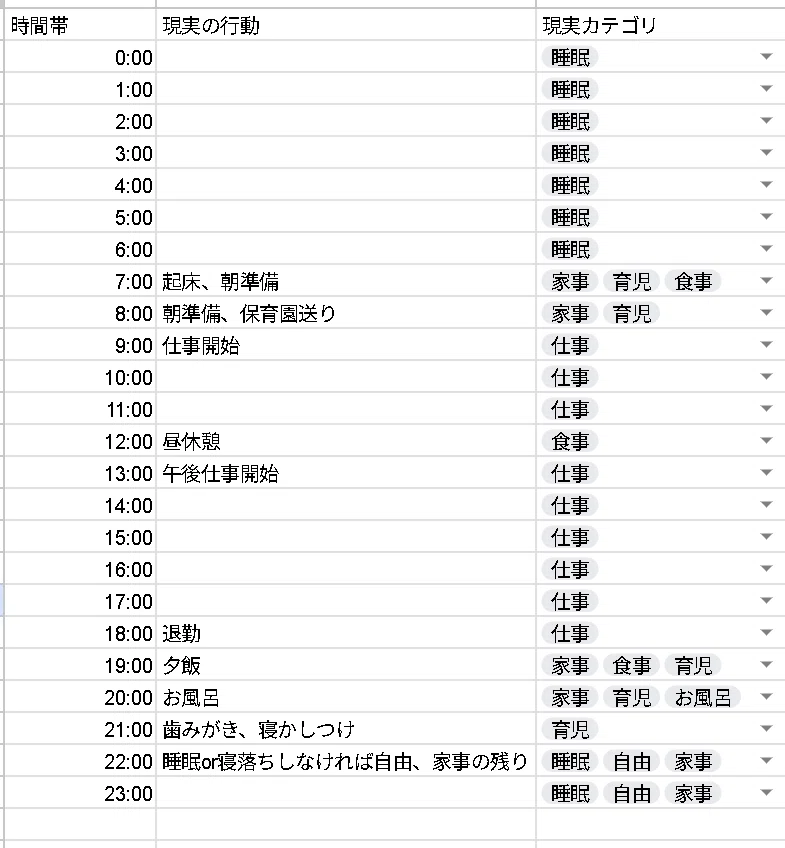 | 時間帯 | 現実の行動 | 現実カテゴリ |
|---|---|---|
| 0:00 | | 睡眠 |
| 1:00 | | 睡眠 |
| 2:00 | | 睡眠 |
| 3:00 | | 睡眠 |
| 4:00 | | 睡眠 |
| 5:00 | | 睡眠 |
| 6:00 | | 睡眠 |
| 7:00 | 起床、朝準備 | 家事 育児 食事 |
| 8:00 | 朝準備、保育園送り | 家事 育児 |
| 9:00 | 仕事開始 | 仕事 |
| 10:00 | | 仕事 |
| 11:00 | | 仕事 |
| 12:00 | 昼休憩 | 食事 |
| 13:00 | 午後仕事開始 | 仕事 |
| 14:00 | | 仕事 |
| 15:00 | | 仕事 |
| 16:00 | | 仕事 |
| 17:00 | | 仕事 |
| 18:00 | 退勤 | 仕事 |
| 19:00 | 夕飯 | 家事 食事 育児 |
| 20:00 | お風呂 | 家事 育児 お風呂 |
| 21:00 | 歯みがき、寝かしつけ | 育児 |
| 22:00 | 睡眠or寝落ちしなければ自由、家事の残り | 睡眠 自由 家事 |
| 23:00 | | 睡眠 自由 家事 |